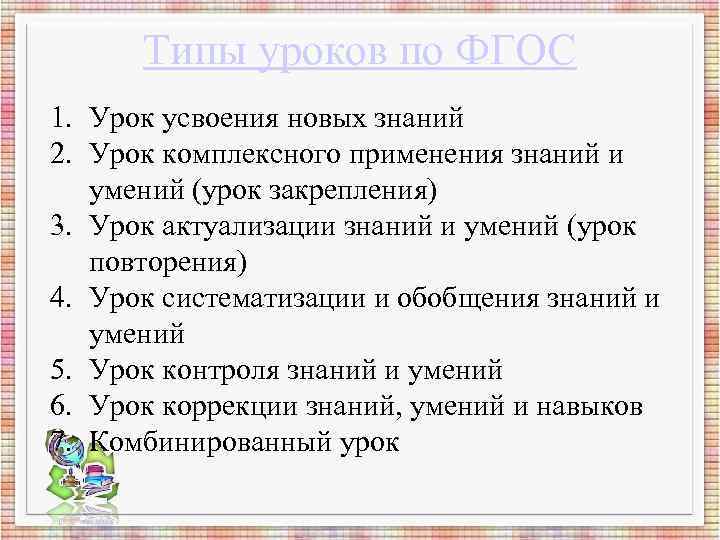 Типы уроков по ФГОС

1. Урок усвоения новых знаний
2. Урок комплексного применения знаний и умений (урок закрепления)
3. Урок актуализации знаний и умений (урок повторения)
4. Урок систематизации и обобщения знаний и умений
5. Урок контроля знаний и умений
6. Урок коррекции знаний, умений и навыков
7. Комбинированный урок